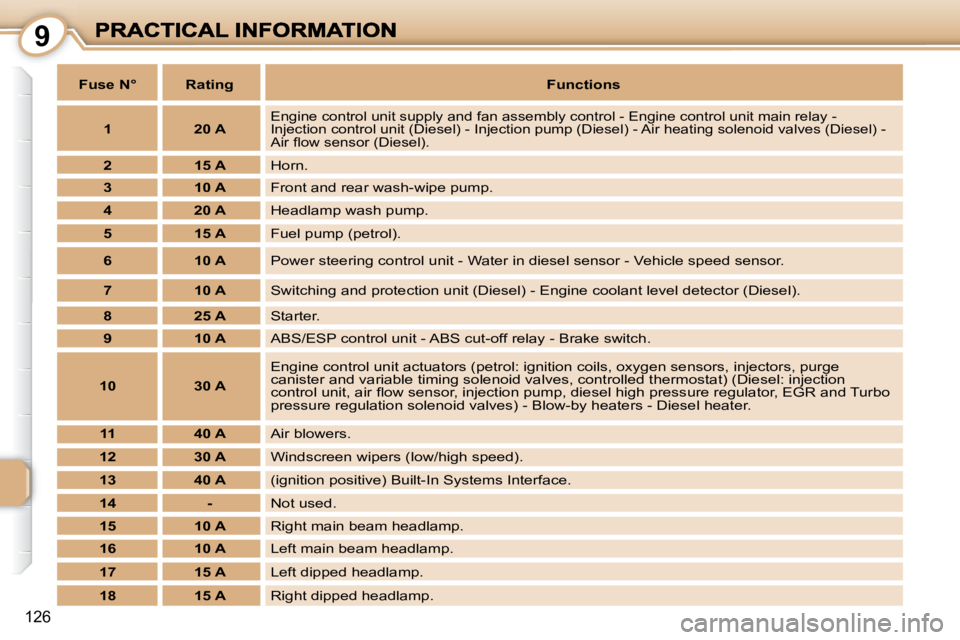 9 PRACTICAL INFORMATION

| Fuse N° | Rating | Functions |
|---|---|---|
| 1 | 20 A | Engine control unit supply and fan assembly control - Engine control unit main relay - Injection control unit (Diesel) - Injection pump (Diesel) - Air heating solenoid valves (Diesel) - Air flow sensor (Diesel). |
| 2 | 15 A | Horn. |
| 3 | 10 A | Front and rear wash-wipe pump. |
| 4 | 20 A | Headlamp wash pump. |
| 5 | 15 A | Fuel pump (petrol). |
| 6 | 10 A | Power steering control unit - Water in diesel sensor - Vehicle speed sensor. |
| 7 | 10 A | Switching and protection unit (Diesel) - Engine coolant level detector (Diesel). |
| 8 | 25 A | Starter. |
| 9 | 10 A | ABS/ESP control unit - ABS cut-off relay - Brake switch. |
| 10 | 30 A | Engine control unit actuators (petrol: ignition coils, oxygen sensors, injectors, purge canister and variable timing solenoid valves, controlled thermostat) (Diesel: injection control unit, air flow sensor, injection pump, diesel high pressure regulator, EGR and Turbo pressure regulation solenoid valves) - Blow-by heaters - Diesel heater. |
| 11 | 40 A | Air blowers. |
| 12 | 30 A | Windscreen wipers (low/high speed). |
| 13 | 40 A | (ignition positive) Built-In Systems Interface. |
| 14 | - | Not used. |
| 15 | 10 A | Right main beam headlamp. |
| 16 | 10 A | Left main beam headlamp. |
| 17 | 15 A | Left dipped headlamp. |
| 18 | 15 A | Right dipped headlamp. |

126

carmanualsonline.info